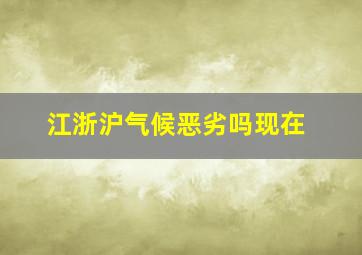 江浙沪气候恶劣吗现在